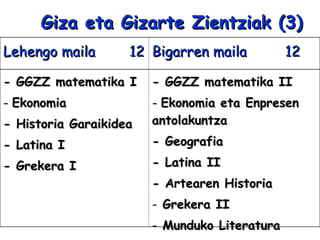 Giza eta Gizarte Zientziak (3)

| Lehengo maila 12 | Bigarren maila 12 |
|---|---|
| - GGZZ matematika I<br>- Ekonomia<br>- Historia Garaikidea<br>- Latina I<br>- Grekera I | - GGZZ matematika II<br>- Ekonomia eta Enpresen antolakuntza<br>- Geografia<br>- Latina II<br>- Artearen Historia<br>- Grekera II<br>- Munduko Literatura |